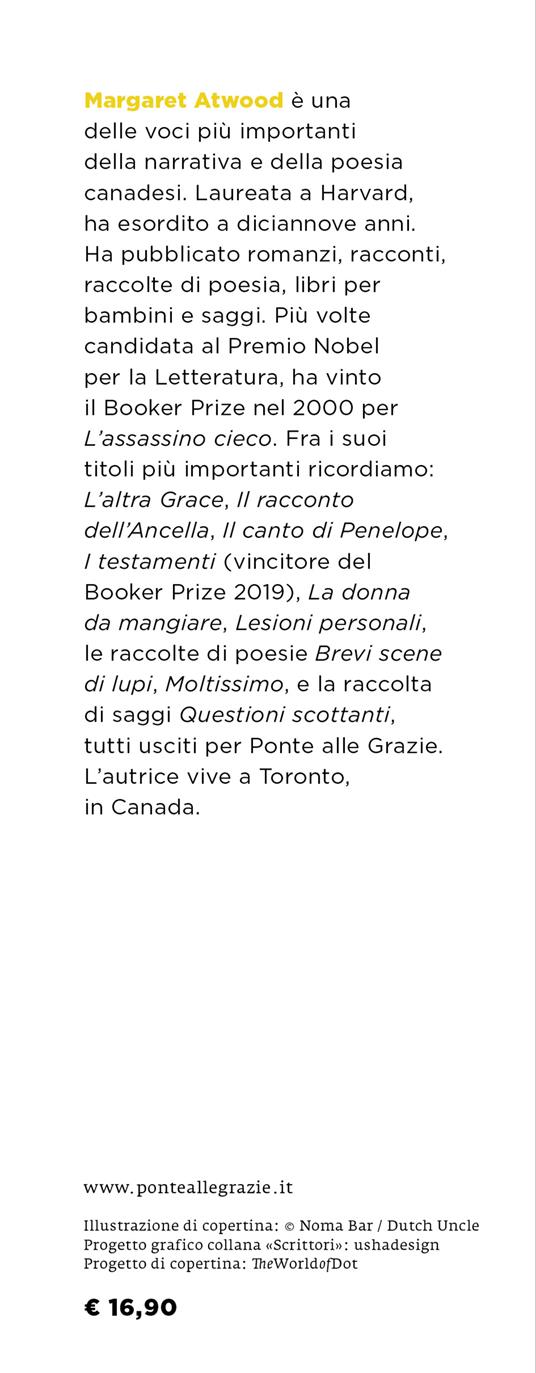 Margaret Atwood è una delle voci più importanti della narrativa e della poesia canadesi. Laureata a Harvard, ha esordito a diciannove anni. Ha pubblicato romanzi, racconti, raccolte di poesia, libri per bambini e saggi. Più volte candidata al Premio Nobel per la Letteratura, ha vinto il Booker Prize nel 2000 per L'assassino cieco. Fra i suoi titoli più importanti ricordiamo: L'altra Grace, Il racconto dell'Ancella, Il canto di Penelope, I testamenti (vincitore del Booker Prize 2019), La donna da mangiare, Lesioni personali, le raccolte di poesie Brevi scene di lupi, Moltissimo, e la raccolta di saggi Questioni scottanti, tutti usciti per Ponte alle Grazie. L'autrice vive a Toronto, in Canada.

www.ponteallegrazie.it

Illustrazione di copertina: © Noma Bar / Dutch Uncle
Progetto grafico collana «Scrittori»: ushadesign
Progetto di copertina: TheWorldofDot

€ 16,90